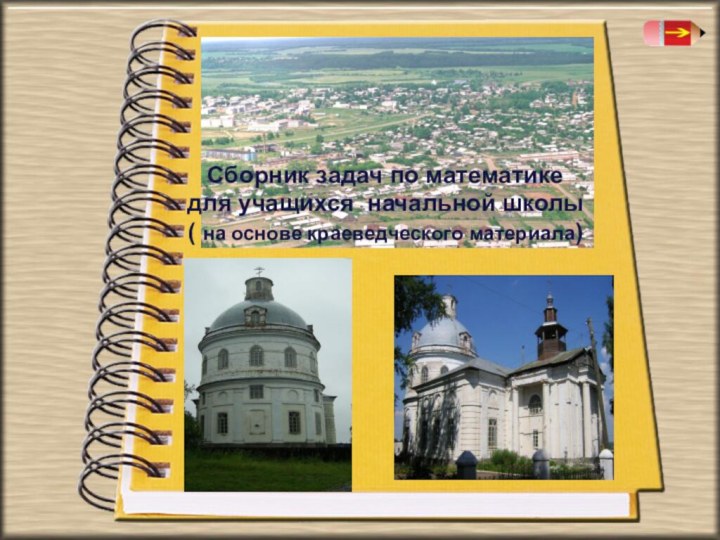 Сборник задач по математике для учащихся начальной школы ( на основе краеведческого материала)